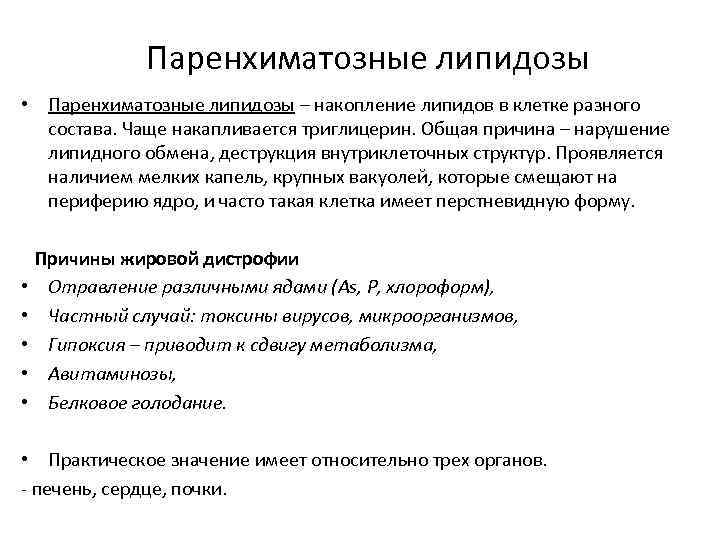 Паренхиматозные липидозы

• Паренхиматозные липидозы – накопление липидов в клетке разного состава. Чаще накапливается триглицерин. Общая причина – нарушение липидного обмена, деструкция внутриклеточных структур. Проявляется наличием мелких капель, крупных вакуолей, которые смещают на периферию ядро, и часто такая клетка имеет перстневидную форму.

Причины жировой дистрофии
• Отравление различными ядами (As, P, хлороформ),
• Частный случай: токсины вирусов, микроорганизмов,
• Гипоксия – приводит к сдвигу метаболизма,
• Авитаминозы,
• Белковое голодание.

• Практическое значение имеет относительно трех органов.
- печень, сердце, почки.